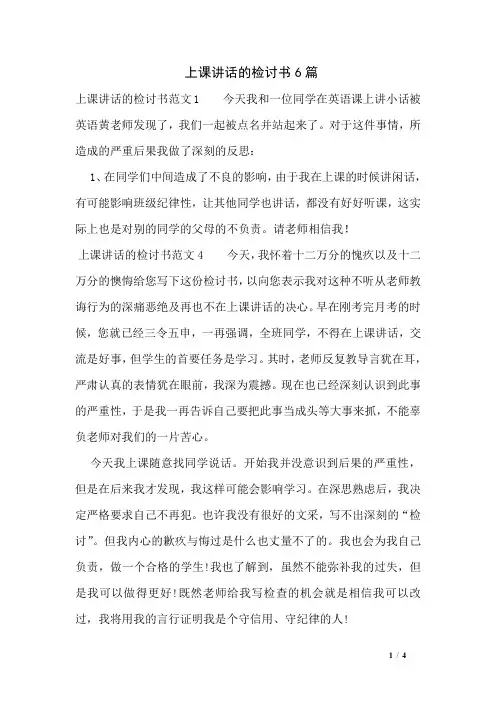 上课讲话的检讨书6篇

上课讲话的检讨书范文1　　今天我和一位同学在英语课上讲小话被英语黄老师发现了，我们一起被点名并站起来了。对于这件事情，所造成的严重后果我做了深刻的反思：

1、在同学们中间造成了不良的影响，由于我在上课的时候讲闲话，有可能影响班级纪律性，让其他同学也讲话，都没有好好听课，这实际上也是对别的同学的父母的不负责。请老师相信我！

上课讲话的检讨书范文4　　今天，我怀着十二万分的愧疚以及十二万分的懊悔给您写下这份检讨书，以向您表示我对这种不听从老师教诲行为的深痛恶绝及再也不在上课讲话的决心。早在刚考完月考的时候，您就已经三令五申，一再强调，全班同学，不得在上课讲话，交流是好事，但学生的首要任务是学习。其时，老师反复教导言犹在耳，严肃认真的表情犹在眼前，我深为震撼。现在也已经深刻认识到此事的严重性，于是我一再告诉自己要把此事当成头等大事来抓，不能辜负老师对我们的一片苦心。

今天我上课随意找同学说话。开始我并没意识到后果的严重性，但是在后来我才发现，我这样可能会影响学习。在深思熟虑后，我决定严格要求自己不再犯。也许我没有很好的文采，写不出深刻的“检讨”。但我内心的歉疚与悔过是什么也丈量不了的。我也会为我自己负责，做一个合格的学生!我也了解到，虽然不能弥补我的过失，但是我可以做得更好!既然老师给我写检查的机会就是相信我可以改过，我将用我的言行证明我是个守信用、守纪律的人!

1 / 4